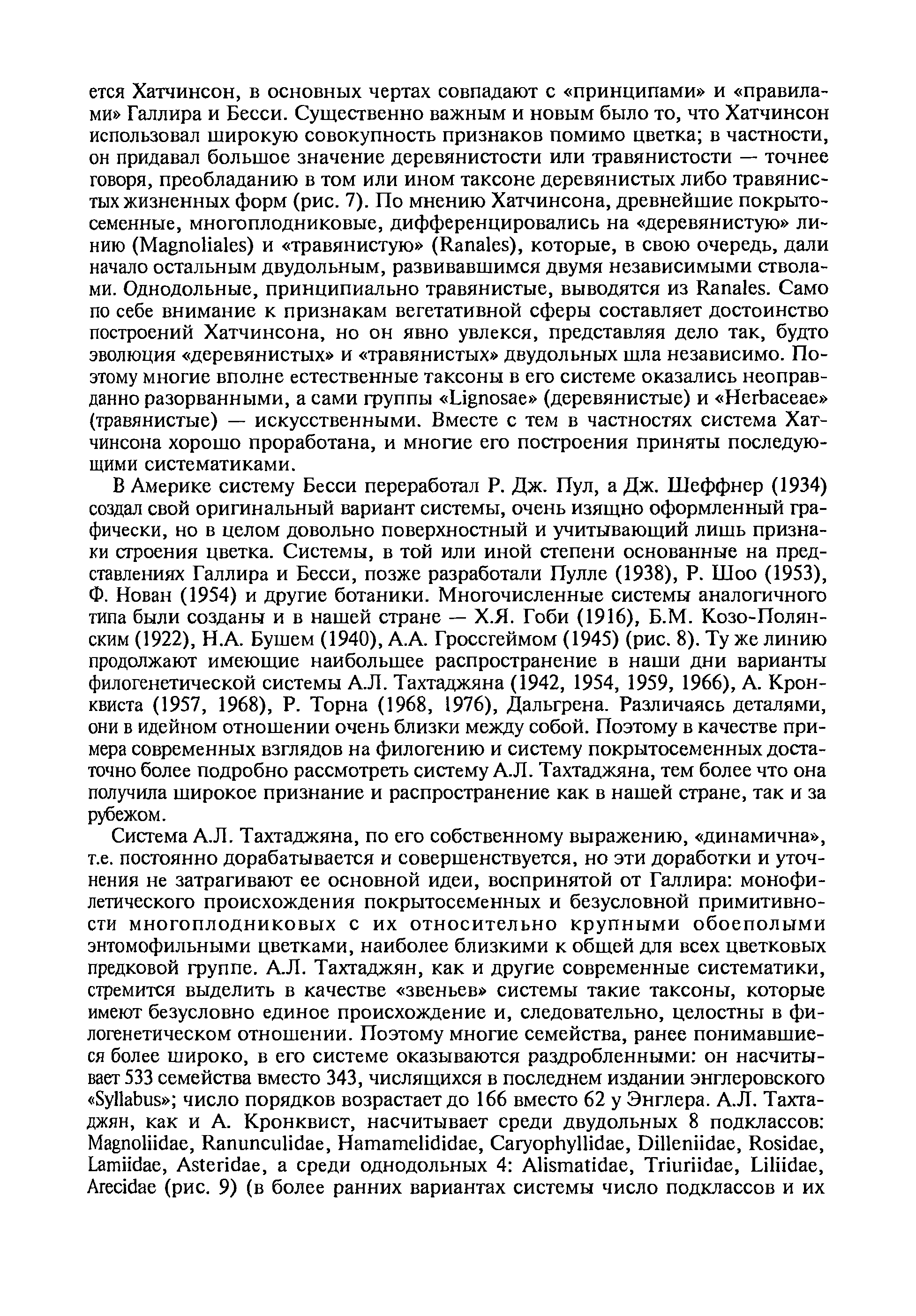 ется Хатчинсон, в основных чертах совпадают с «принципами» и «правилами» Галлира и Бесси. Существенно важным и новым было то, что Хатчинсон использовал широкую совокупность признаков помимо цветка; в частности, он придавал большое значение деревянистости или травянистости — точнее говоря, преобладанию в том или ином таксоне деревянистых либо травянистых жизненных форм (рис. 7). По мнению Хатчинсона, древнейшие покрытосеменные, многоплодниковые, дифференцировались на «деревянистую» линию (Magnoliales) и «травянистую» (Ranales), которые, в свою очередь, дали начало остальным двудольным, развивавшимся двумя независимыми стволами. Однодольные, принципиально травянистые, выводятся из Ranales. Само по себе внимание к признакам вегетативной сферы составляет достоинство построений Хатчинсона, но он явно увлекся, представляя дело так, будто эволюция «деревянистых» и «травянистых» двудольных шла независимо. Поэтому многие вполне естественные таксоны в его системе оказались неоправданно разорванными, а сами группы «Lignosae» (деревянистые) и «Herbaceae» (травянистые) — искусственными. Вместе с тем в частностях система Хатчинсона хорошо проработана, и многие его построения приняты последующими систематиками.

В Америке систему Бесси переработал Р. Дж. Пул, а Дж. Шеффнер (1934) создал свой оригинальный вариант системы, очень изящно оформленный графически, но в целом довольно поверхностный и учитывающий лишь признаки строения цветка. Системы, в той или иной степени основанные на представлениях Галлира и Бесси, позже разработали Пулле (1938), Р. Шоо (1953), Ф. Нован (1954) и другие ботаники. Многочисленные системы аналогичного типа были созданы и в нашей стране — Х.Я. Гоби (1916), Б.М. Козо-Полянским (1922), Н.А. Бушем (1940), А.А. Гроссгеймом (1945) (рис. 8). Ту же линию продолжают имеющие наибольшее распространение в наши дни варианты филогенетической системы А.Л. Тахтаджяна (1942, 1954, 1959, 1966), А. Кронквиста (1957, 1968), Р. Торна (1968, 1976), Дальгрена. Различаясь деталями, они в идейном отношении очень близки между собой. Поэтому в качестве примера современных взглядов на филогению и систему покрытосеменных достаточно более подробно рассмотреть систему А.Л. Тахтаджяна, тем более что она получила широкое признание и распространение как в нашей стране, так и за рубежом.

Система А.Л. Тахтаджяна, по его собственному выражению, «динамична», т.е. постоянно дорабатывается и совершенствуется, но эти доработки и уточнения не затрагивают ее основной идеи, воспринятой от Галлира: монофилетического происхождения покрытосеменных и безусловной примитивности многоплодниковых с их относительно крупными обоеполыми энтомофильными цветками, наиболее близкими к общей для всех цветковых предковой группе. А.Л. Тахтаджян, как и другие современные систематики, стремится выделить в качестве «звеньев» системы такие таксоны, которые имеют безусловно единое происхождение и, следовательно, целостны в филогенетическом отношении. Поэтому многие семейства, ранее понимавшиеся более широко, в его системе оказываются раздробленными: он насчитывает 533 семейства вместо 343, числящихся в последнем издании энглеровского «Syllabus»; число порядков возрастает до 166 вместо 62 у Энглера. А.Л. Тахтаджян, как и А. Кронквист, насчитывает среди двудольных 8 подклассов: Magnoliidae, Ranunculidae, Hamamelididae, Caryophyllidae, Dilleniidae, Rosidae, Lamiidae, Asteridae, а среди однодольных 4: Alismatidae, Triuriidae, Liliidae, Arecidae (рис. 9) (в более ранних вариантах системы число подклассов и их